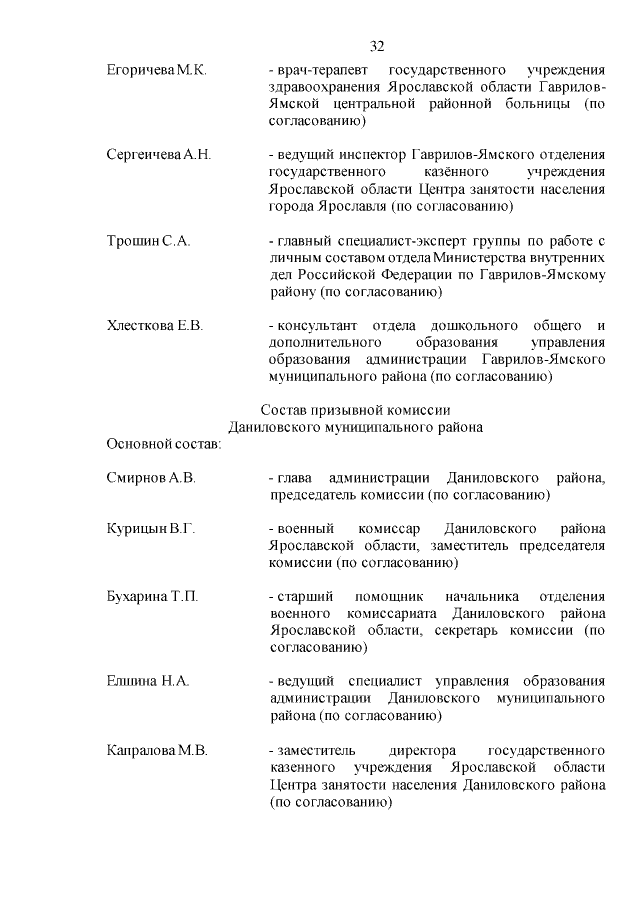 32

Егоричева М.К. - врач-терапевт государственного учреждения здравоохранения Ярославской области Гаврилов-Ямской центральной районной больницы (по согласованию)

Сергеичева А.Н. - ведущий инспектор Гаврилов-Ямского отделения государственного казённого учреждения Ярославской области Центра занятости населения города Ярославля (по согласованию)

Трошин С.А. - главный специалист-эксперт группы по работе с личным составом отдела Министерства внутренних дел Российской Федерации по Гаврилов-Ямскому району (по согласованию)

Хлесткова Е.В. - консультант отдела дошкольного общего и дополнительного образования управления образования администрации Гаврилов-Ямского муниципального района (по согласованию)

Состав призывной комиссии
Даниловского муниципального района

Основной состав:

Смирнов А.В. - глава администрации Даниловского района, председатель комиссии (по согласованию)

Курицын В.Г. - военный комиссар Даниловского района Ярославской области, заместитель председателя комиссии (по согласованию)

Бухарина Т.П. - старший помощник начальника отделения военного комиссариата Даниловского района Ярославской области, секретарь комиссии (по согласованию)

Елшина Н.А. - ведущий специалист управления образования администрации Даниловского муниципального района (по согласованию)

Капралова М.В. - заместитель директора государственного казенного учреждения Ярославской области Центра занятости населения Даниловского района (по согласованию)